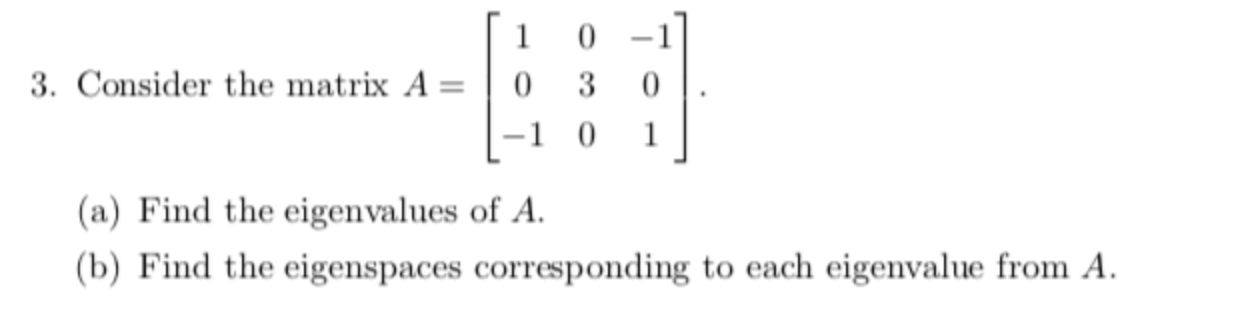 3. Consider the matrix $A = \begin{bmatrix} 1 & 0 & -1 \\ 0 & 3 & 0 \\ -1 & 0 & 1 \end{bmatrix}$.

(a) Find the eigenvalues of $A$.

(b) Find the eigenspaces corresponding to each eigenvalue from $A$.